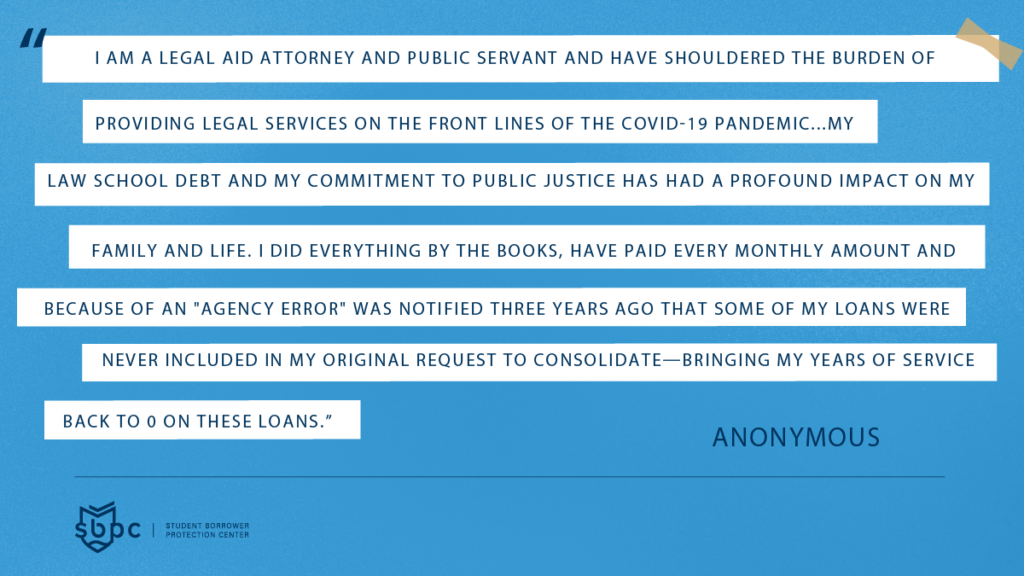 "I AM A LEGAL AID ATTORNEY AND PUBLIC SERVANT AND HAVE SHOULDERED THE BURDEN OF PROVIDING LEGAL SERVICES ON THE FRONT LINES OF THE COVID-19 PANDEMIC...MY LAW SCHOOL DEBT AND MY COMMITMENT TO PUBLIC JUSTICE HAS HAD A PROFOUND IMPACT ON MY FAMILY AND LIFE. I DID EVERYTHING BY THE BOOKS, HAVE PAID EVERY MONTHLY AMOUNT AND BECAUSE OF AN "AGENCY ERROR" WAS NOTIFIED THREE YEARS AGO THAT SOME OF MY LOANS WERE NEVER INCLUDED IN MY ORIGINAL REQUEST TO CONSOLIDATE—BRINGING MY YEARS OF SERVICE BACK TO 0 ON THESE LOANS."

ANONYMOUS

sbpc | STUDENT BORROWER PROTECTION CENTER